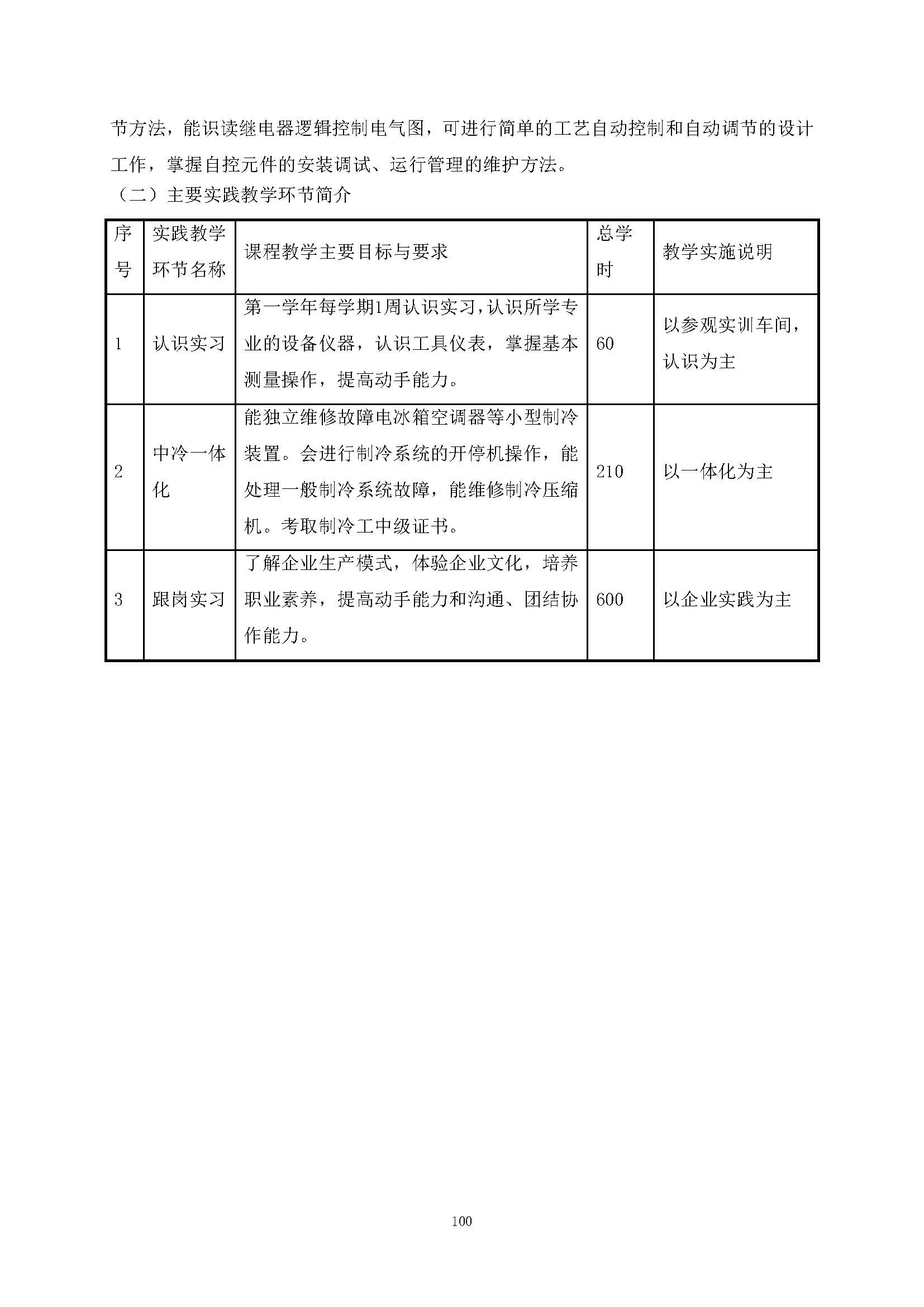 节方法，能识读继电器逻辑控制电气图，可进行简单的工艺自动控制和自动调节的设计工作，掌握自控元件的安装调试、运行管理的维护方法。

（二）主要实践教学环节简介

| 序号 | 实践教学环节名称 | 课程教学主要目标与要求 | 总学时 | 教学实施说明 |
|---|---|---|---|---|
| 1 | 认识实习 | 第一学年每学期1周认识实习，认识所学专业的设备仪器，认识工具仪表，掌握基本测量操作，提高动手能力。 | 60 | 以参观实训车间，认识为主 |
| 2 | 中冷一体化 | 能独立维修故障电冰箱空调器等小型制冷装置。会进行制冷系统的开停机操作，能处理一般制冷系统故障，能维修制冷压缩机。考取制冷工中级证书。 | 210 | 以一体化为主 |
| 3 | 跟岗实习 | 了解企业生产模式，体验企业文化，培养职业素养，提高动手能力和沟通、团结协作能力。 | 600 | 以企业实践为主 |

100